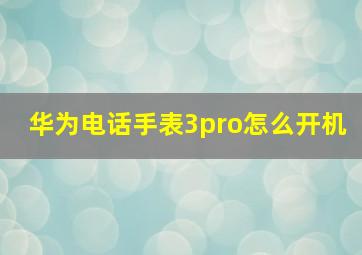 华为电话手表3pro怎么开机